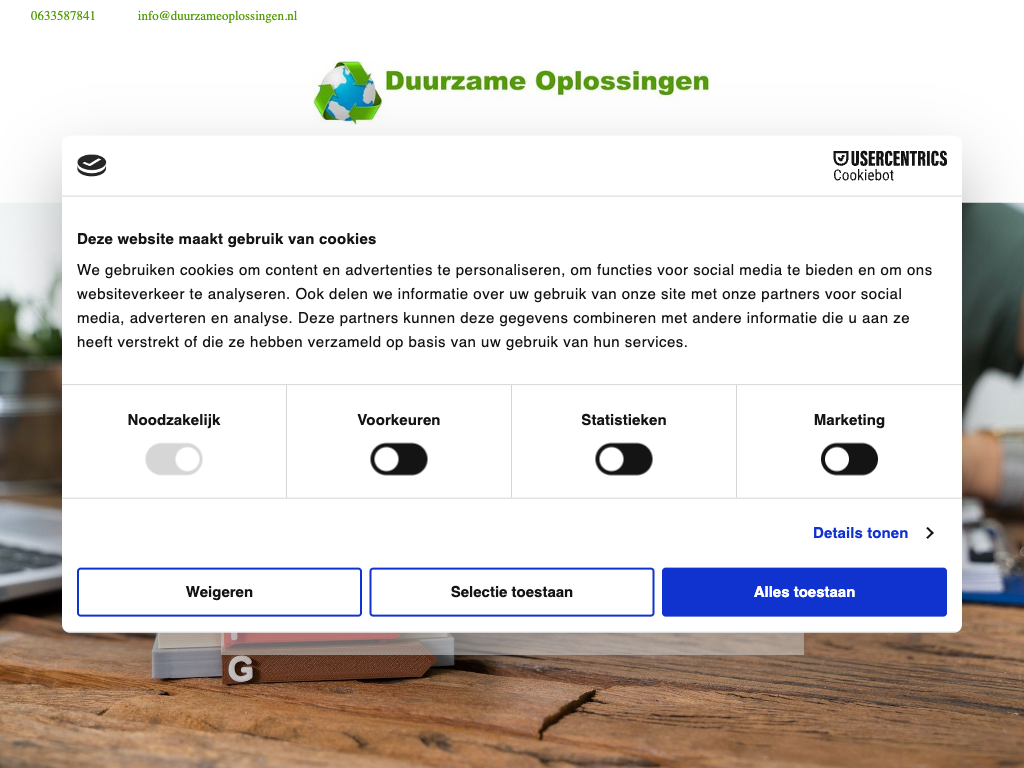 0633587841 info@duurzameoplossingen.nl

Duurzame Oplossingen

USERCENTRICS
Cookiebot

Deze website maakt gebruik van cookies

We gebruiken cookies om content en advertenties te personaliseren, om functies voor social media te bieden en om ons websiteverkeer te analyseren. Ook delen we informatie over uw gebruik van onze site met onze partners voor social media, adverteren en analyse. Deze partners kunnen deze gegevens combineren met andere informatie die u aan ze heeft verstrekt of die ze hebben verzameld op basis van uw gebruik van hun services.

Noodzakelijk

Voorkeuren

Statistieken

Marketing

Details tonen

Weigeren

Selectie toestaan

Alles toestaan

G